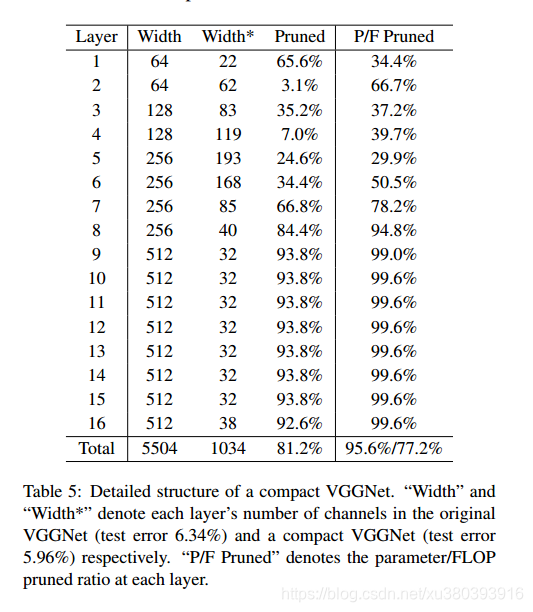 | Layer | Width | Width* | Pruned | P/F Pruned |
|---|---|---|---|---|
| 1 | 64 | 22 | 65.6% | 34.4% |
| 2 | 64 | 62 | 3.1% | 66.7% |
| 3 | 128 | 83 | 35.2% | 37.2% |
| 4 | 128 | 119 | 7.0% | 39.7% |
| 5 | 256 | 193 | 24.6% | 29.9% |
| 6 | 256 | 168 | 34.4% | 50.5% |
| 7 | 256 | 85 | 66.8% | 78.2% |
| 8 | 256 | 40 | 84.4% | 94.8% |
| 9 | 512 | 32 | 93.8% | 99.0% |
| 10 | 512 | 32 | 93.8% | 99.6% |
| 11 | 512 | 32 | 93.8% | 99.6% |
| 12 | 512 | 32 | 93.8% | 99.6% |
| 13 | 512 | 32 | 93.8% | 99.6% |
| 14 | 512 | 32 | 93.8% | 99.6% |
| 15 | 512 | 32 | 93.8% | 99.6% |
| 16 | 512 | 38 | 92.6% | 99.6% |
| Total | 5504 | 1034 | 81.2% | 95.6%/77.2% |

Table 5: Detailed structure of a compact VGGNet. “Width” and “Width*” denote each layer’s number of channels in the original VGGNet (test error 6.34%) and a compact VGGNet (test error 5.96%) respectively. “P/F Pruned” denotes the parameter/FLOP pruned ratio at each layer.

https://blog.csdn.net/xu380393916